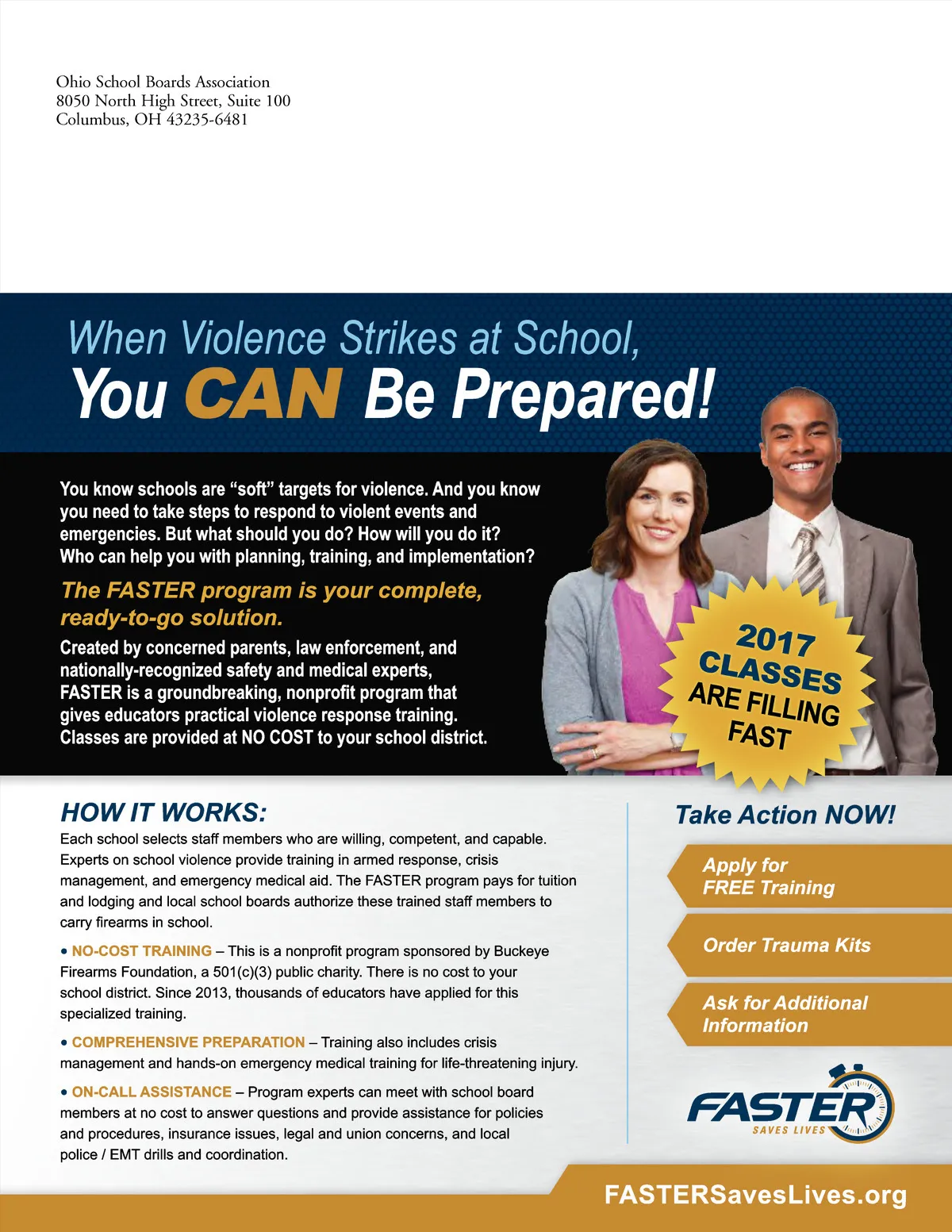 Ohio School Boards Association
8050 North High Street, Suite 100
Columbus, OH 43235-6481

When Violence Strikes at School,
You CAN Be Prepared!

You know schools are "soft" targets for violence. And you know you need to take steps to respond to violent events and emergencies. But what should you do? How will you do it? Who can help you with planning, training, and implementation?

The FASTER program is your complete, ready-to-go solution.

Created by concerned parents, law enforcement, and nationally-recognized safety and medical experts, FASTER is a groundbreaking, nonprofit program that gives educators practical violence response training. Classes are provided at NO COST to your school district.

2017 CLASSES ARE FILLING FAST

HOW IT WORKS:

Each school selects staff members who are willing, competent, and capable. Experts on school violence provide training in armed response, crisis management, and emergency medical aid. The FASTER program pays for tuition and lodging and local school boards authorize these trained staff members to carry firearms in school.

• NO-COST TRAINING – This is a nonprofit program sponsored by Buckeye Firearms Foundation, a 501(c)(3) public charity. There is no cost to your school district. Since 2013, thousands of educators have applied for this specialized training.

• COMPREHENSIVE PREPARATION – Training also includes crisis management and hands-on emergency medical training for life-threatening injury.

• ON-CALL ASSISTANCE – Program experts can meet with school board members at no cost to answer questions and provide assistance for policies and procedures, insurance issues, legal and union concerns, and local police / EMT drills and coordination.

Take Action NOW!

Apply for FREE Training

Order Trauma Kits

Ask for Additional Information

FASTER
SAVES LIVES

FASTERSavesLives.org